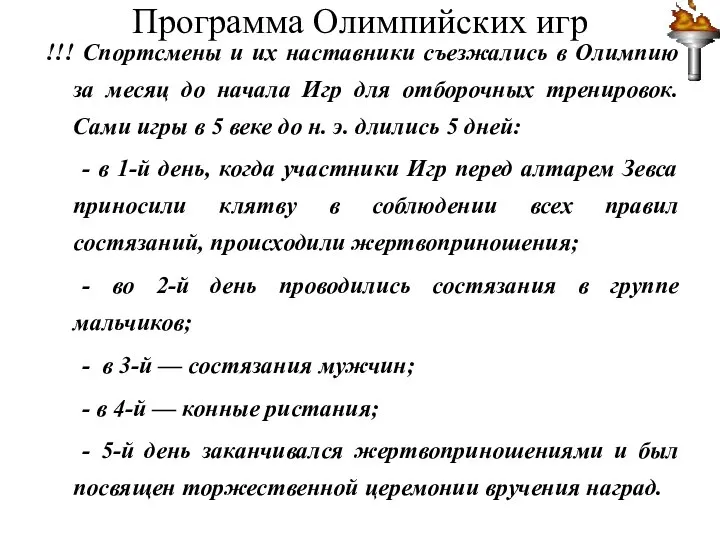 Программа Олимпийских игр

!!! Спортсмены и их наставники съезжались в Олимпию за месяц до начала Игр для отборочных тренировок. Сами игры в 5 веке до н. э. длились 5 дней:

- в 1-й день, когда участники Игр перед алтарем Зевса приносили клятву в соблюдении всех правил состязаний, происходили жертвоприношения;

- во 2-й день проводились состязания в группе мальчиков;

- в 3-й — состязания мужчин;

- в 4-й — конные ристания;

- 5-й день заканчивался жертвоприношениями и был посвящен торжественной церемонии вручения наград.